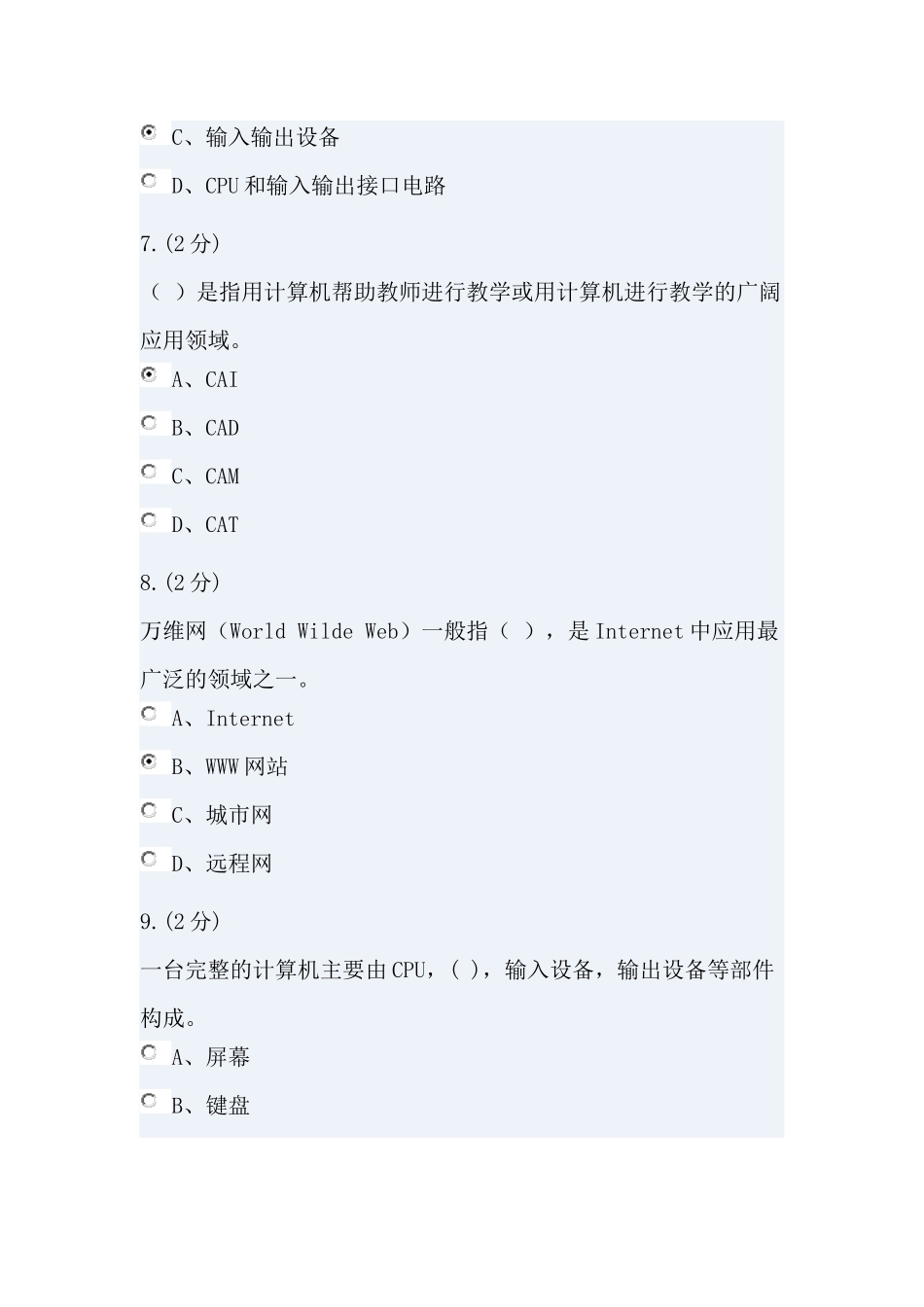 C、输入输出设备

D、CPU 和输入输出接口电路

7.(2 分)

（ ）是指用计算机帮助教师进行教学或用计算机进行教学的广阔应用领域。

A、CAI

B、CAD

C、CAM

D、CAT

8.(2 分)

万维网（World Wilde Web）一般指（ ），是 Internet 中应用最广泛的领域之一。

A、Internet

B、WWW 网站

C、城市网

D、远程网

9.(2 分)

一台完整的计算机主要由 CPU，( )，输入设备，输出设备等部件构成。

A、屏幕

B、键盘